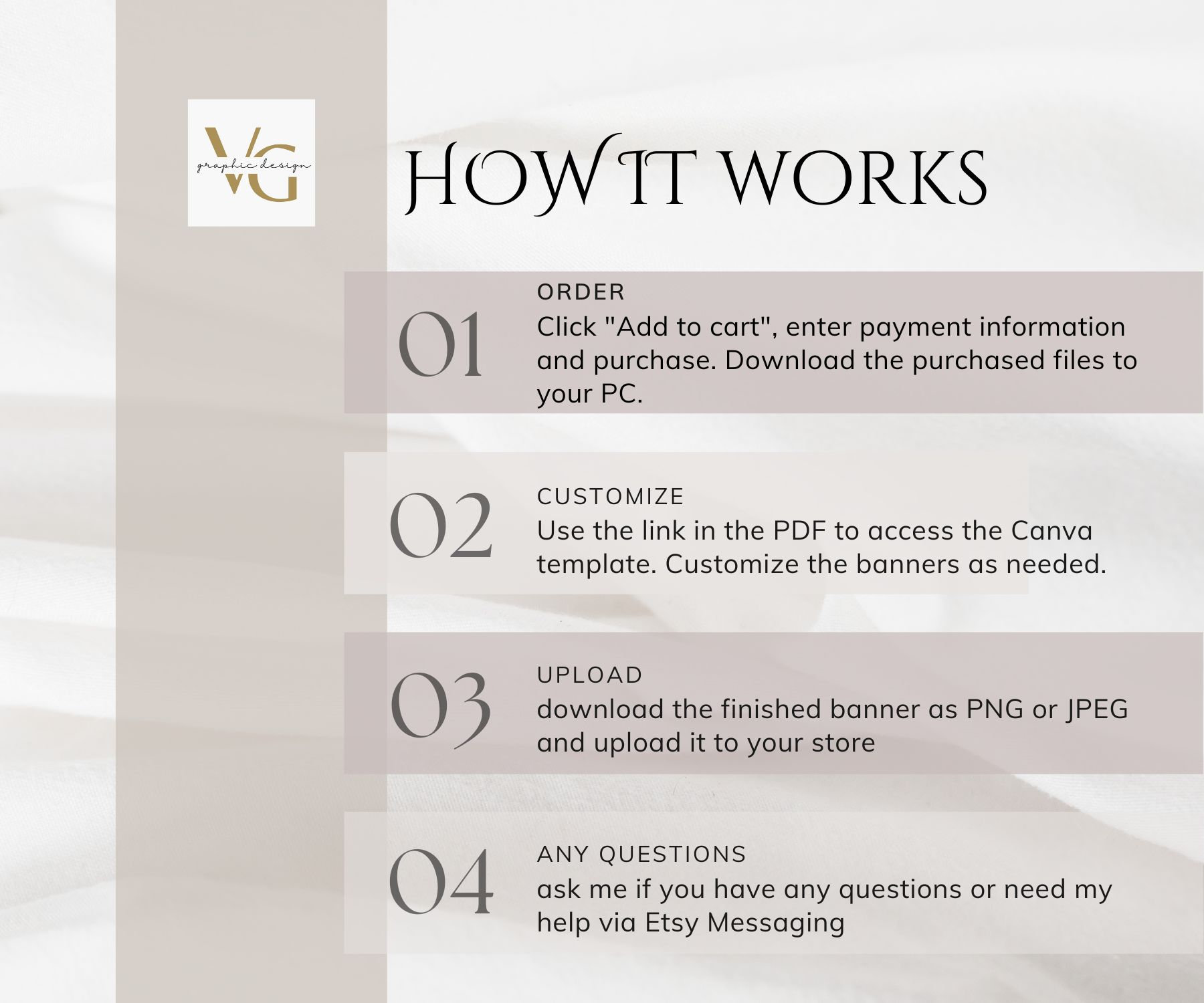 VG
graphic design

HOW IT WORKS

01
ORDER
Click "Add to cart", enter payment information and purchase. Download the purchased files to your PC.

02
CUSTOMIZE
Use the link in the PDF to access the Canva template. Customize the banners as needed.

03
UPLOAD
download the finished banner as PNG or JPEG and upload it to your store

04
ANY QUESTIONS
ask me if you have any questions or need my help via Etsy Messaging